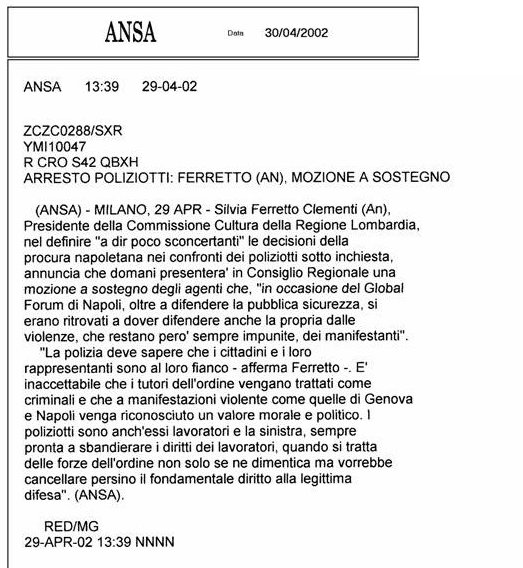 ANSA Data 30/04/2002

ANSA 13:39 29-04-02

ZCZC0288/SXR
YMI10047
R CRO S42 QBXH
ARRESTO POLIZIOTTI: FERRETTO (AN), MOZIONE A SOSTEGNO

(ANSA) - MILANO, 29 APR - Silvia Ferretto Clementi (An), Presidente della Commissione Cultura della Regione Lombardia, nel definire "a dir poco sconcertanti" le decisioni della procura napoletana nei confronti dei poliziotti sotto inchiesta, annuncia che domani presentera' in Consiglio Regionale una mozione a sostegno degli agenti che, "in occasione del Global Forum di Napoli, oltre a difendere la pubblica sicurezza, si erano ritrovati a dover difendere anche la propria dalle violenze, che restano pero' sempre impunite, dei manifestanti".

"La polizia deve sapere che i cittadini e i loro rappresentanti sono al loro fianco - afferma Ferretto -. E' inaccettabile che i tutori dell'ordine vengano trattati come criminali e che a manifestazioni violente come quelle di Genova e Napoli venga riconosciuto un valore morale e politico. I poliziotti sono anch'essi lavoratori e la sinistra, sempre pronta a sbandierare i diritti dei lavoratori, quando si tratta delle forze dell'ordine non solo se ne dimentica ma vorrebbe cancellare persino il fondamentale diritto alla legittima difesa". (ANSA).

RED/MG
29-APR-02 13:39 NNNN